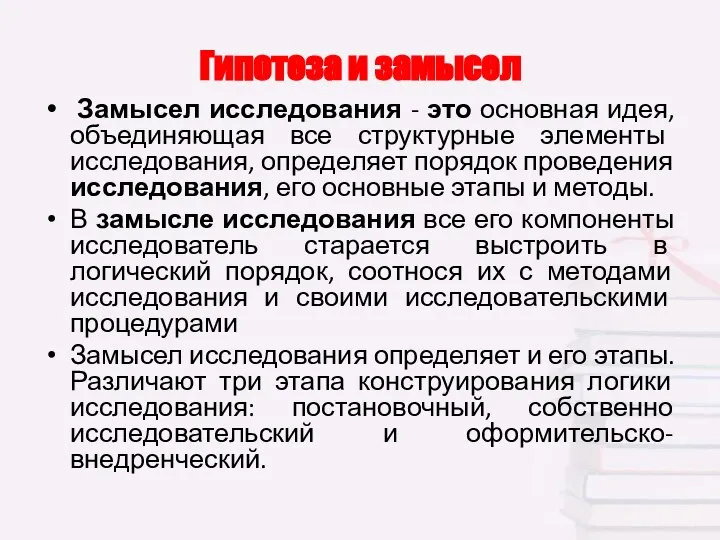 Гипотеза и замысел

• Замысел исследования - это основная идея, объединяющая все структурные элементы исследования, определяет порядок проведения исследования, его основные этапы и методы.
• В замысле исследования все его компоненты исследователь старается выстроить в логический порядок, соотнося их с методами исследования и своими исследовательскими процедурами
• Замысел исследования определяет и его этапы. Различают три этапа конструирования логики исследования: постановочный, собственно исследовательский и оформительско-внедренческий.